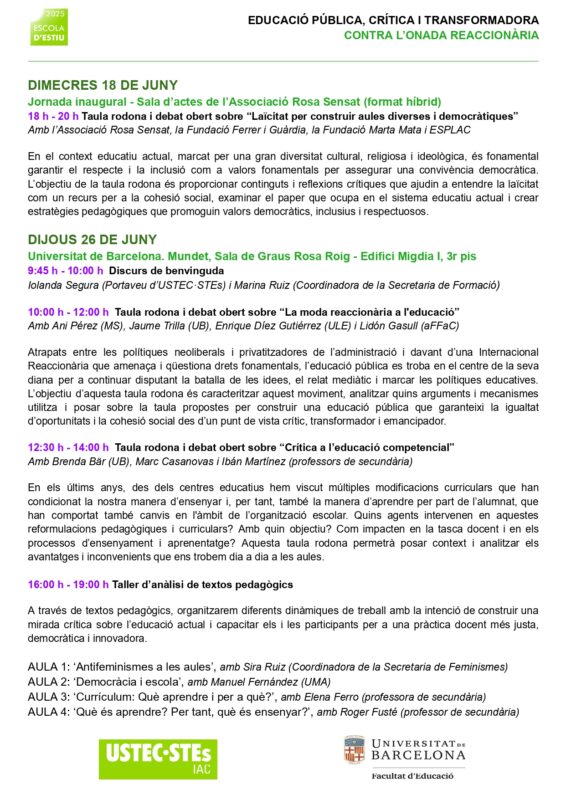 2025
ESCOLA
D'ESTIU

EDUCACIÓ PÚBLICA, CRÍTICA I TRANSFORMADORA
CONTRA L'ONADA REACCIONÀRIA

DIMECRES 18 DE JUNY
Jornada inaugural - Sala d'actes de l'Associació Rosa Sensat (format híbrid)
18 h - 20 h Taula rodona i debat obert sobre "Laïcitat per construir aules diverses i democràtiques"
Amb l'Associació Rosa Sensat, la Fundació Ferrer i Guàrdia, la Fundació Marta Mata i ESPLAC

En el context educatiu actual, marcat per una gran diversitat cultural, religiosa i ideològica, és fonamental garantir el respecte i la inclusió com a valors fonamentals per assegurar una convivència democràtica. L'objectiu de la taula rodona és proporcionar continguts i reflexions crítiques que ajudin a entendre la laïcitat com un recurs per a la cohesió social, examinar el paper que ocupa en el sistema educatiu actual i crear estratègies pedagògiques que promoguin valors democràtics, inclusius i respectuosos.

DIJOUS 26 DE JUNY
Universitat de Barcelona. Mundet, Sala de Graus Rosa Roig - Edifici Migdia I, 3r pis
9:45 h - 10:00 h Discurs de benvinguda
Iolanda Segura (Portaveu d'USTEC·STEs) i Marina Ruiz (Coordinadora de la Secretaria de Formació)

10:00 h - 12:00 h Taula rodona i debat obert sobre "La moda reaccionària a l'educació"
Amb Ani Pérez (MS), Jaume Trilla (UB), Enrique Díez Gutiérrez (ULE) i Lidón Gasull (aFFaC)

Atrapats entre les polítiques neoliberals i privatitzadores de l'administració i davant d'una Internacional Reaccionària que amenaça i qüestiona drets fonamentals, l'educació pública es troba en el centre de la seva diana per a continuar disputant la batalla de les idees, el relat mediàtic i marcar les polítiques educatives. L'objectiu d'aquesta taula rodona és caracteritzar aquest moviment, analitzar quins arguments i mecanismes utilitza i posar sobre la taula propostes per construir una educació pública que garanteixi la igualtat d'oportunitats i la cohesió social des d'un punt de vista crític, transformador i emancipador.

12:30 h - 14:00 h Taula rodona i debat obert sobre "Crítica a l'educació competencial"
Amb Brenda Bär (UB), Marc Casanovas i Ibán Martínez (professors de secundària)

En els últims anys, des dels centres educatius hem viscut múltiples modificacions curriculars que han condicionat la nostra manera d'ensenyar i, per tant, també la manera d'aprendre per part de l'alumnat, que han comportat també canvis en l'àmbit de l'organització escolar. Quins agents intervenen en aquestes reformulacions pedagògiques i curriculars? Amb quin objectiu? Com impacten en la tasca docent i en els processos d'ensenyament i aprenentatge? Aquesta taula rodona permetrà posar context i analitzar els avantatges i inconvenients que ens trobem dia a dia a les aules.

16:00 h - 19:00 h Taller d'anàlisi de textos pedagògics

A través de textos pedagògics, organitzarem diferents dinàmiques de treball amb la intenció de construir una mirada crítica sobre l'educació actual i capacitar els i les participants per a una pràctica docent més justa, democràtica i innovadora.

AULA 1: 'Antifeminismes a les aules', amb Sira Ruiz (Coordinadora de la Secretaria de Feminismes)
AULA 2: 'Democràcia i escola', amb Manuel Fernández (UMA)
AULA 3: 'Currículum: Què aprendre i per a què?', amb Elena Ferro (professora de secundària)
AULA 4: 'Què és aprendre? Per tant, què és ensenyar?', amb Roger Fusté (professor de secundària)

USTEC·STEs
IAC

UNIVERSITAT DE BARCELONA
Facultat d'Educació